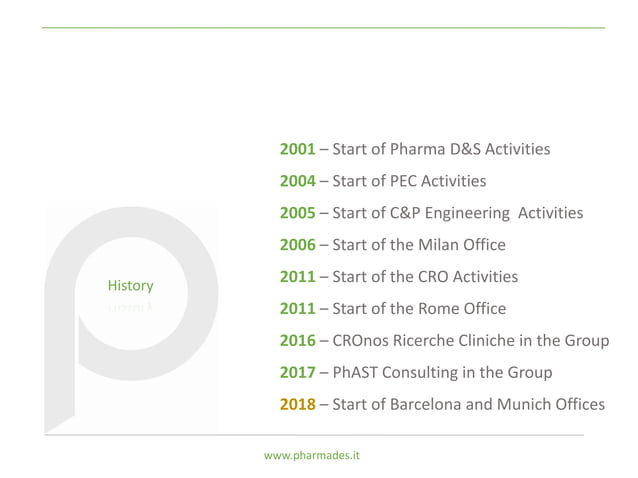 History

2001 – Start of Pharma D&S Activities

2004 – Start of PEC Activities

2005 – Start of C&P Engineering Activities

2006 – Start of the Milan Office

2011 – Start of the CRO Activities

2011 – Start of the Rome Office

2016 – CROnos Ricerche Cliniche in the Group

2017 – PhAST Consulting in the Group

2018 – Start of Barcelona and Munich Offices

www.pharmades.it